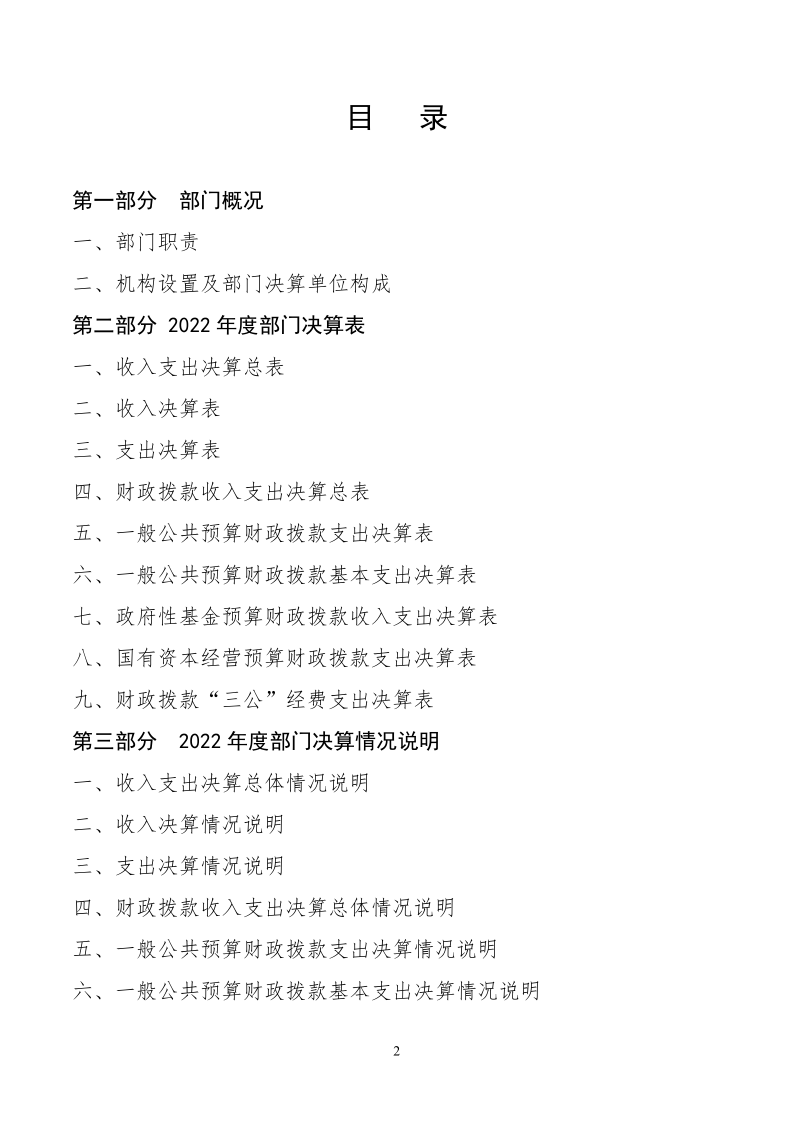 目　录

第一部分　部门概况

一、部门职责

二、机构设置及部门决算单位构成

第二部分 2022 年度部门决算表

一、收入支出决算总表

二、收入决算表

三、支出决算表

四、财政拨款收入支出决算总表

五、一般公共预算财政拨款支出决算表

六、一般公共预算财政拨款基本支出决算表

七、政府性基金预算财政拨款收入支出决算表

八、国有资本经营预算财政拨款支出决算表

九、财政拨款“三公”经费支出决算表

第三部分　2022 年度部门决算情况说明

一、收入支出决算总体情况说明

二、收入决算情况说明

三、支出决算情况说明

四、财政拨款收入支出决算总体情况说明

五、一般公共预算财政拨款支出决算情况说明

六、一般公共预算财政拨款基本支出决算情况说明

2